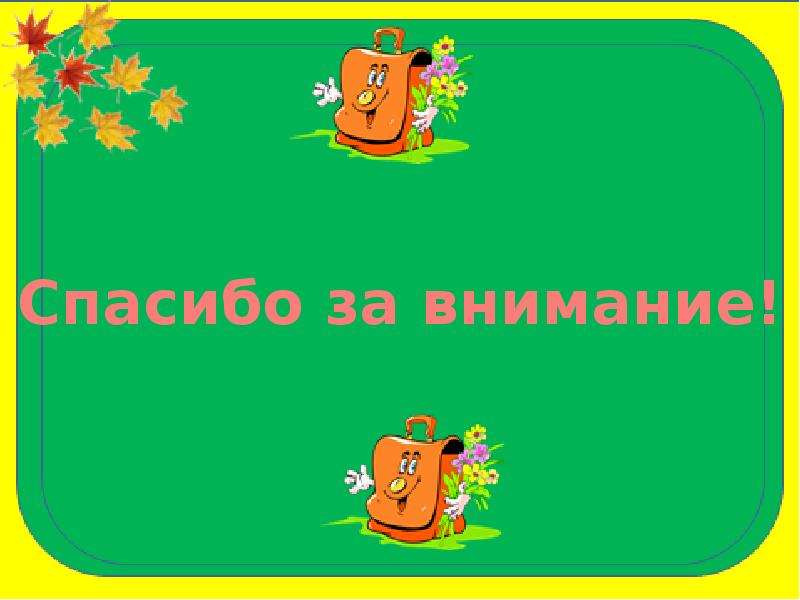 Спасибо за внимание!